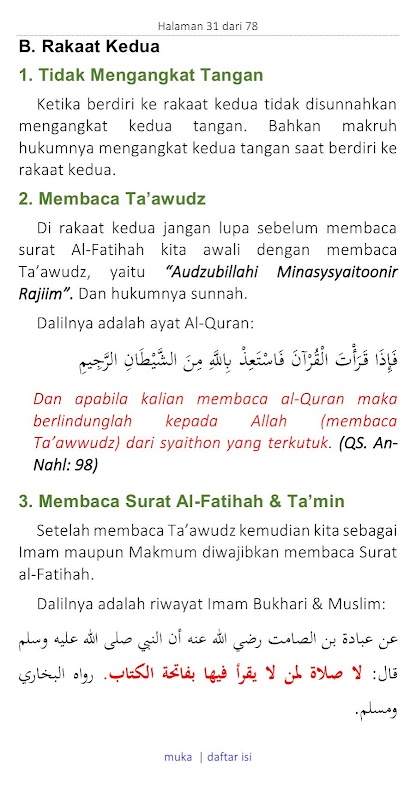 Halaman 31 dari 78

B. Rakaat Kedua

1. Tidak Mengangkat Tangan

Ketika berdiri ke rakaat kedua tidak disunnahkan mengangkat kedua tangan. Bahkan makruh hukumnya mengangkat kedua tangan saat berdiri ke rakaat kedua.

2. Membaca Ta'awudz

Di rakaat kedua jangan lupa sebelum membaca surat Al-Fatihah kita awali dengan membaca Ta'awudz, yaitu "Audzubillahi Minasysyaitoonir Rajiim". Dan hukumnya sunnah.

Dalilnya adalah ayat Al-Quran:

فَإِذَا قَرَأْتَ الْقُرْآنَ فَاسْتَعِذْ بِاللَّهِ مِنَ الشَّيْطَانِ الرَّجِيمِ

Dan apabila kalian membaca al-Quran maka berlindunglah kepada Allah (membaca Ta'awwudz) dari syaithon yang terkutuk. (QS. An-Nahl: 98)

3. Membaca Surat Al-Fatihah & Ta'min

Setelah membaca Ta'awudz kemudian kita sebagai Imam maupun Makmum diwajibkan membaca Surat al-Fatihah.

Dalilnya adalah riwayat Imam Bukhari & Muslim:

عن عبادة بن الصامت رضي الله عنه أن النبي صلى الله عليه وسلم قال: لا صلاة لمن لا يقرأ فيها بفاتحة الكتاب. رواه البخاري ومسلم.

muka | daftar isi